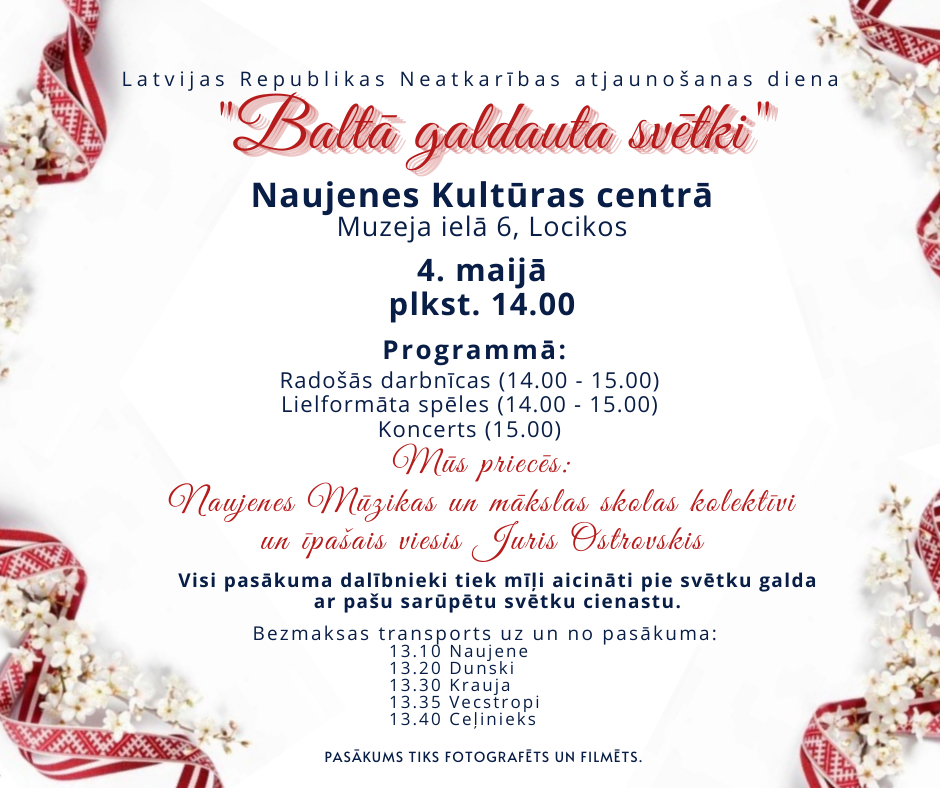 Latvijas Republikas Neatkarības atjaunošanas diena

"Baltā galdauta svētki"

Naujenes Kultūras centrā
Muzeja ielā 6, Locikos

4. maijā
plkst. 14.00

Programmā:
Radošās darbnīcas (14.00 - 15.00)
Lielformāta spēles (14.00 - 15.00)
Koncerts (15.00)

Mūs priecēs:
Naujenes Mūzikas un mākslas skolas kolektīvi
un īpašais viesis Juris Ostrovskis

Visi pasākuma dalībnieki tiek mīļi aicināti pie svētku galda
ar pašu sarūpētu svētku cienastu.

Bezmaksas transports uz un no pasākuma:
13.10 Naujene
13.20 Dunski
13.30 Krauja
13.35 Vecstropi
13.40 Ceļinieks

PASĀKUMS TIKS FOTOGRAFĒTS UN FILMĒTS.